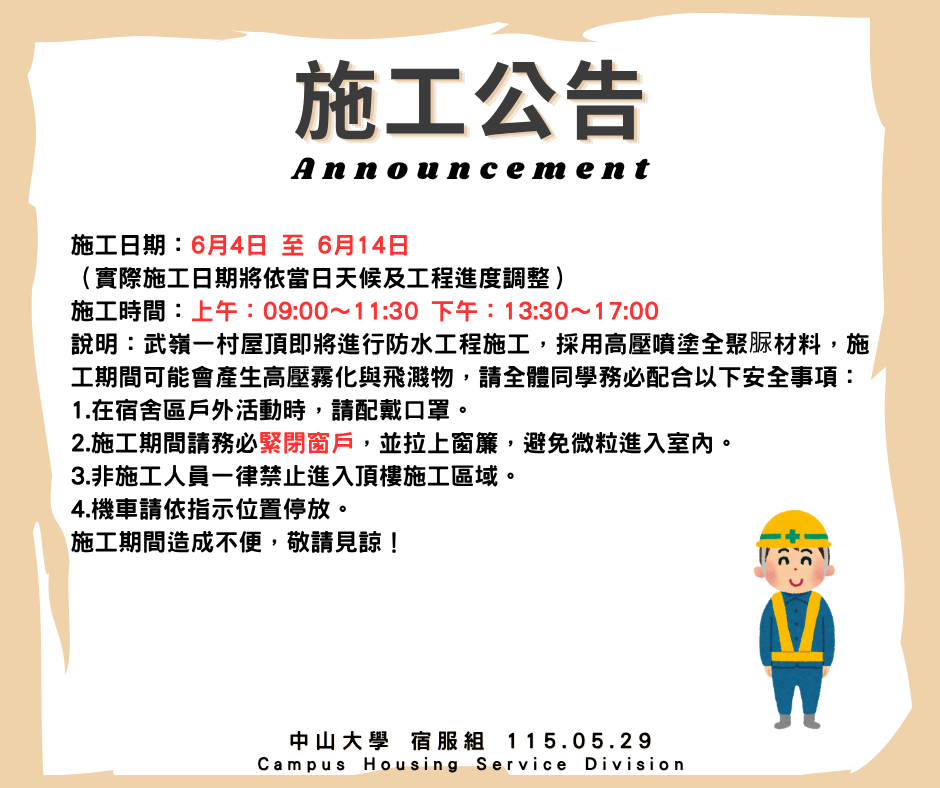 施工公告

Announcement

施工日期：6月4日 至 6月14日
（實際施工日期將依當日天候及工程進度調整）
施工時間：上午：09:00～11:30 下午：13:30～17:00

說明：武嶺一村屋頂即將進行防水工程施工，採用高壓噴塗全聚脲材料，施工期間可能會產生高壓霧化與飛濺物，請全體同學務必配合以下安全事項：
1.在宿舍區戶外活動時，請配戴口罩。
2.施工期間請務必緊閉窗戶，並拉上窗簾，避免微粒進入室內。
3.非施工人員一律禁止進入頂樓施工區域。
4.機車請依指示位置停放。
施工期間造成不便，敬請見諒！

中山大學 宿服組 115.05.29
Campus Housing Service Division